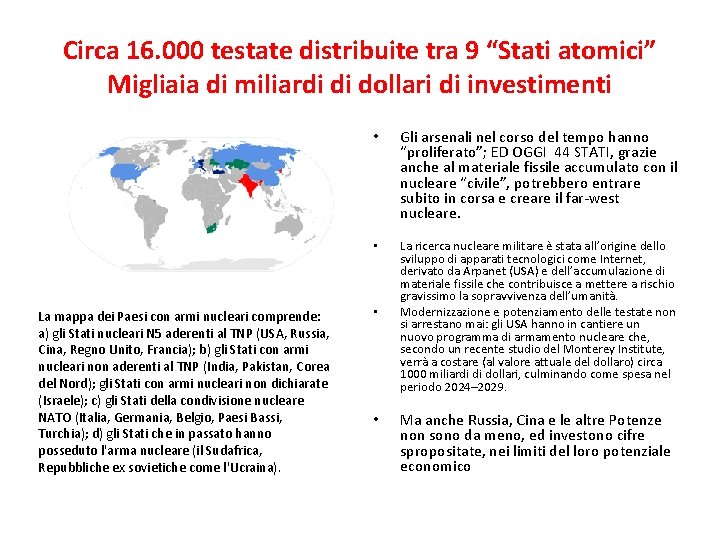 Circa 16.000 testate distribuite tra 9 “Stati atomici”
Migliaia di miliardi di dollari di investimenti

La mappa dei Paesi con armi nucleari comprende: a) gli Stati nucleari N5 aderenti al TNP (USA, Russia, Cina, Regno Unito, Francia); b) gli Stati con armi nucleari non aderenti al TNP (India, Pakistan, Corea del Nord); gli Stati con armi nucleari non dichiarate (Israele); c) gli Stati della condivisione nucleare NATO (Italia, Germania, Belgio, Paesi Bassi, Turchia); d) gli Stati che in passato hanno posseduto l'arma nucleare (il Sudafrica, Repubbliche ex sovietiche come l'Ucraina).

• Gli arsenali nel corso del tempo hanno “proliferato”; ED OGGI 44 STATI, grazie anche al materiale fissile accumulato con il nucleare “civile”, potrebbero entrare subito in corsa e creare il far-west nucleare.

• La ricerca nucleare militare è stata all’origine dello sviluppo di apparati tecnologici come Internet, derivato da Arpanet (USA) e dell’accumulazione di materiale fissile che contribuisce a mettere a rischio gravissimo la sopravvivenza dell’umanità.

• Modernizzazione e potenziamento delle testate non si arrestano mai: gli USA hanno in cantiere un nuovo programma di armamento nucleare che, secondo un recente studio del Monterey Institute, verrà a costare (al valore attuale del dollaro) circa 1000 miliardi di dollari, culminando come spesa nel periodo 2024–2029.

• Ma anche Russia, Cina e le altre Potenze non sono da meno, ed investono cifre spropositate, nei limiti del loro potenziale economico